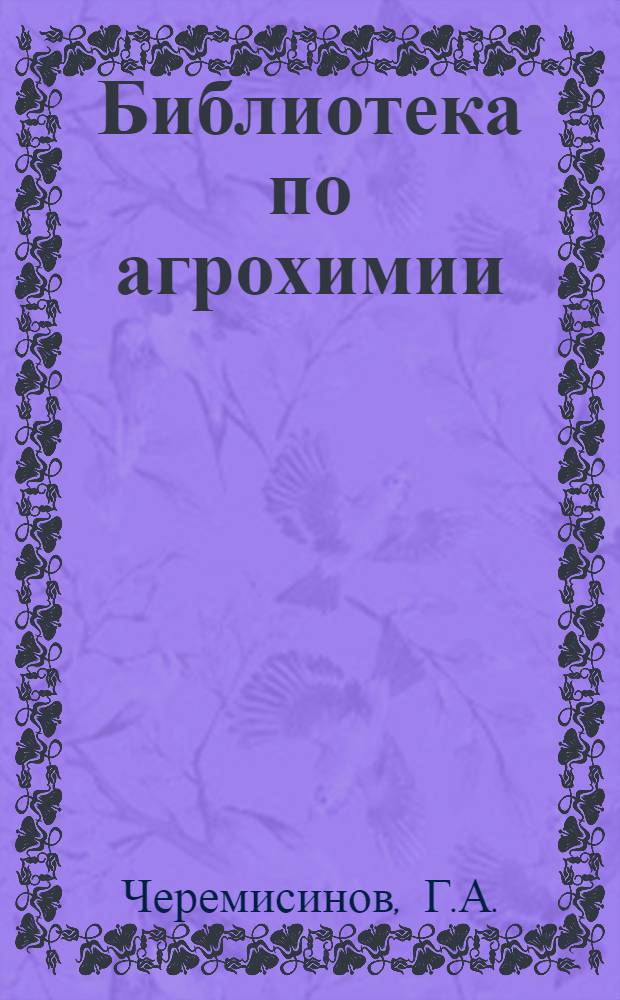 Библиотека по агрохимии

Черемисинов, Г.А.